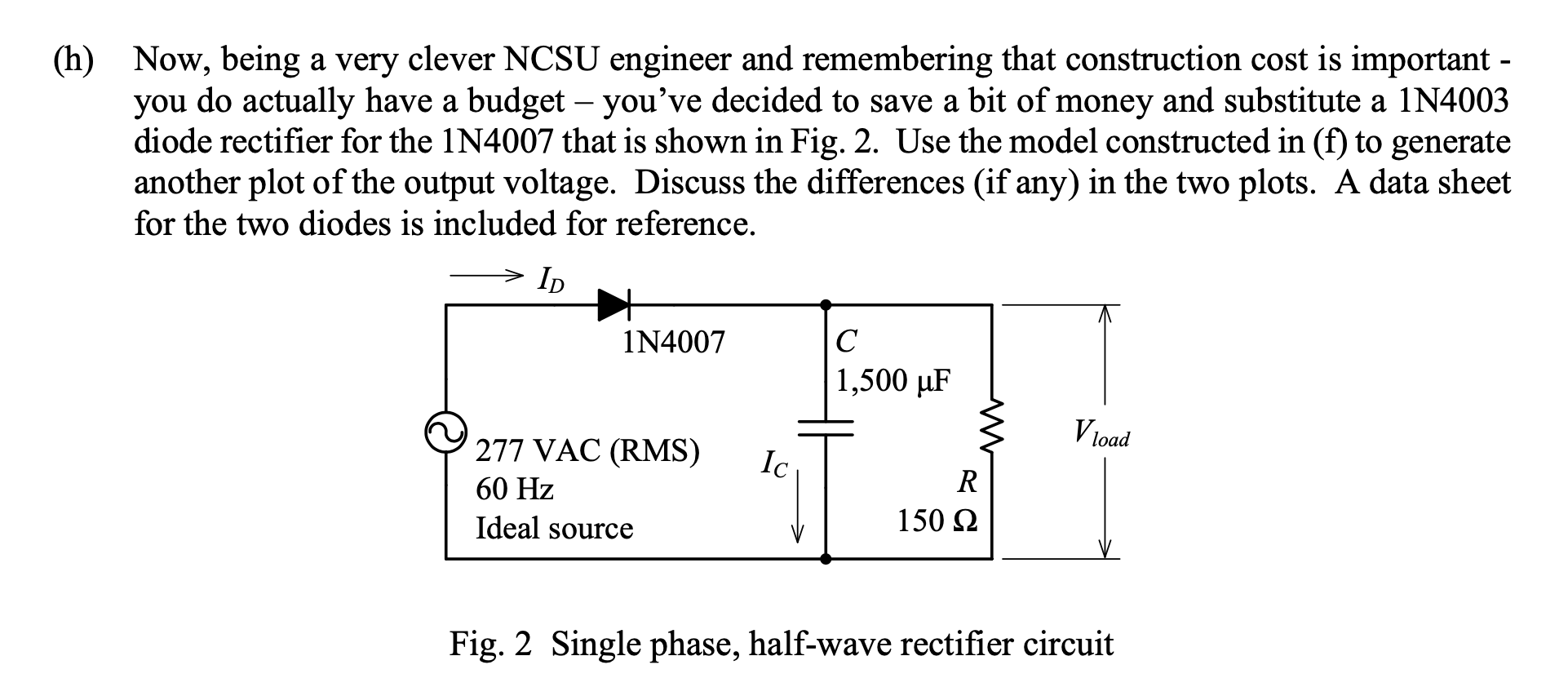 (h) Now, being a very clever NCSU engineer and remembering that construction cost is important - you do actually have a budget – you've decided to save a bit of money and substitute a 1N4003 diode rectifier for the 1N4007 that is shown in Fig. 2. Use the model constructed in (f) to generate another plot of the output voltage. Discuss the differences (if any) in the two plots. A data sheet for the two diodes is included for reference.

$I_D$

1N4007

C
1,500 μF

277 VAC (RMS)
60 Hz
Ideal source

$I_C$

R
150 Ω

$V_{load}$

Fig. 2 Single phase, half-wave rectifier circuit